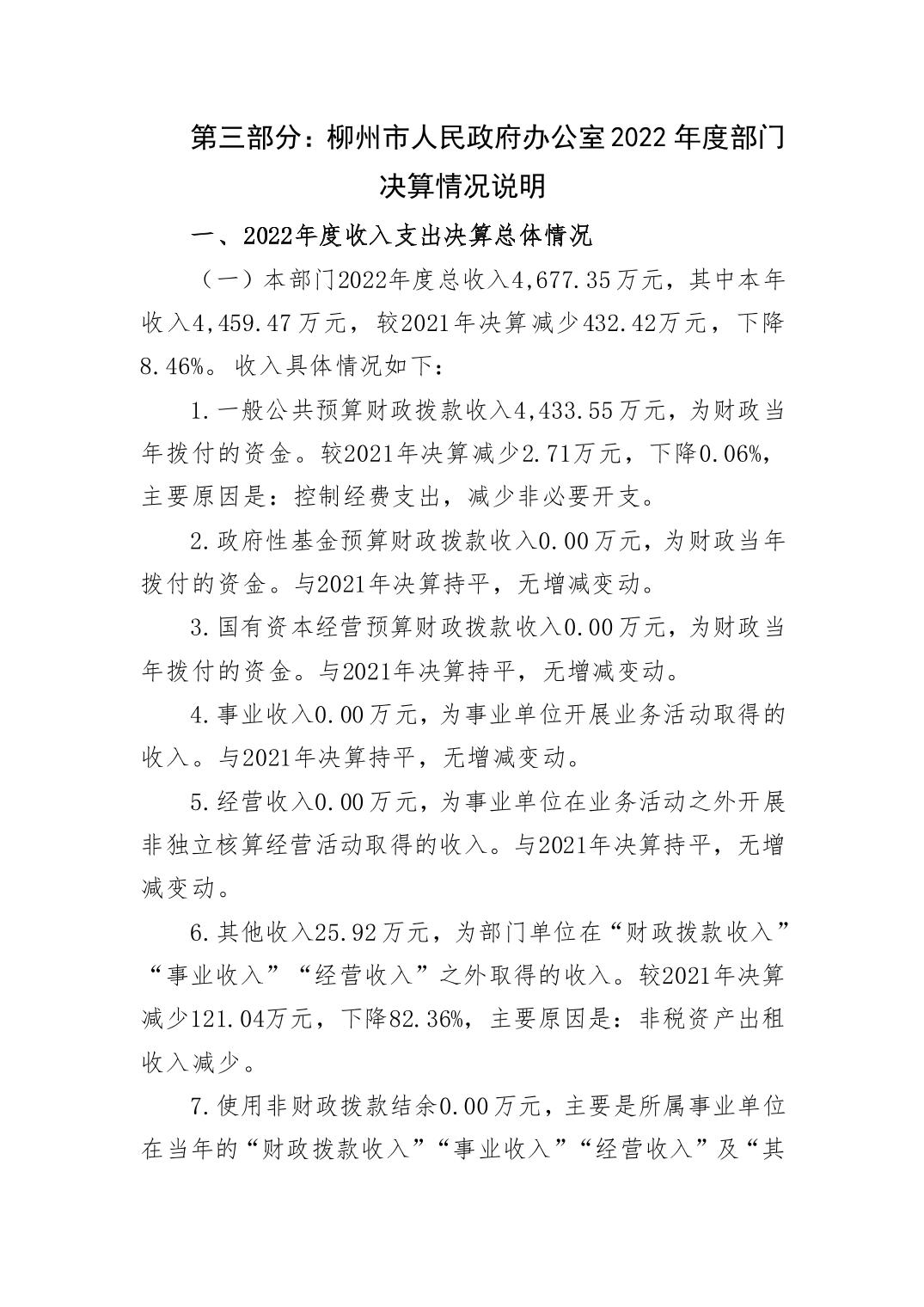 第三部分：柳州市人民政府办公室2022年度部门决算情况说明

一、2022年度收入支出决算总体情况

（一）本部门2022年度总收入4,677.35万元，其中本年收入4,459.47万元，较2021年决算减少432.42万元，下降8.46%。收入具体情况如下：

1.一般公共预算财政拨款收入4,433.55万元，为财政当年拨付的资金。较2021年决算减少2.71万元，下降0.06%，主要原因是：控制经费支出，减少非必要开支。

2.政府性基金预算财政拨款收入0.00万元，为财政当年拨付的资金。与2021年决算持平，无增减变动。

3.国有资本经营预算财政拨款收入0.00万元，为财政当年拨付的资金。与2021年决算持平，无增减变动。

4.事业收入0.00万元，为事业单位开展业务活动取得的收入。与2021年决算持平，无增减变动。

5.经营收入0.00万元，为事业单位在业务活动之外开展非独立核算经营活动取得的收入。与2021年决算持平，无增减变动。

6.其他收入25.92万元，为部门单位在“财政拨款收入”“事业收入”“经营收入”之外取得的收入。较2021年决算减少121.04万元，下降82.36%，主要原因是：非税资产出租收入减少。

7.使用非财政拨款结余0.00万元，主要是所属事业单位在当年的“财政拨款收入”“事业收入”“经营收入”及“其